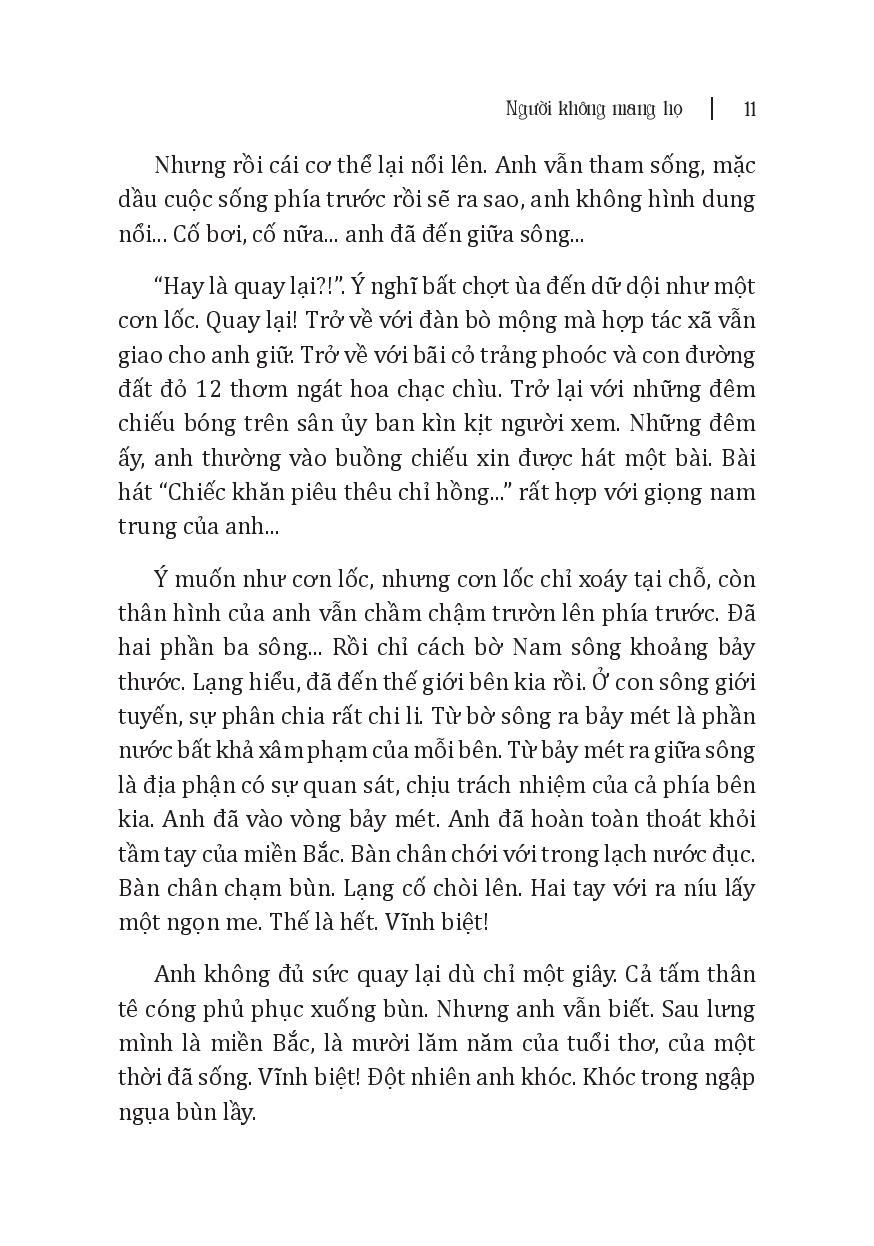 Người không mang họ | 11

Nhưng rồi cái cơ thể lại nổi lên. Anh vẫn tham sống, mặc dầu cuộc sống phía trước rồi sẽ ra sao, anh không hình dung nổi... Cố bơi, cố nữa... anh đã đến giữa sông...

"Hay là quay lại?!". Ý nghĩ bất chợt ùa đến dữ dội như một cơn lốc. Quay lại! Trở về với đàn bò mộng mà hợp tác xã vẫn giao cho anh giữ. Trở về với bãi cỏ trảng phoóc và con đường đất đỏ 12 thơm ngát hoa chạc chìu. Trở lại với những đêm chiếu bóng trên sân ủy ban kìn kịt người xem. Những đêm ấy, anh thường vào buồng chiếu xin được hát một bài. Bài hát "Chiếc khăn piêu thêu chỉ hồng..." rất hợp với giọng nam trung của anh...

Ý muốn như cơn lốc, nhưng cơn lốc chỉ xoáy tại chỗ, còn thân hình của anh vẫn chầm chậm trườn lên phía trước. Đã hai phần ba sông... Rồi chỉ cách bờ Nam sông khoảng bảy thước. Lạng hiểu, đã đến thế giới bên kia rồi. Ở con sông giới tuyến, sự phân chia rất chi li. Từ bờ sông ra bảy mét là phần nước bất khả xâm phạm của mỗi bên. Từ bảy mét ra giữa sông là địa phận có sự quan sát, chịu trách nhiệm của cả phía bên kia. Anh đã vào vòng bảy mét. Anh đã hoàn toàn thoát khỏi tầm tay của miền Bắc. Bàn chân chới với trong lạch nước đục. Bàn chân chạm bùn. Lạng cố chòi lên. Hai tay với ra níu lấy một ngọn me. Thế là hết. Vĩnh biệt!

Anh không đủ sức quay lại dù chỉ một giây. Cả tấm thân tê cóng phủ phục xuống bùn. Nhưng anh vẫn biết. Sau lưng mình là miền Bắc, là mười lăm năm của tuổi thơ, của một thời đã sống. Vĩnh biệt! Đột nhiên anh khóc. Khóc trong ngập ngụa bùn lầy.